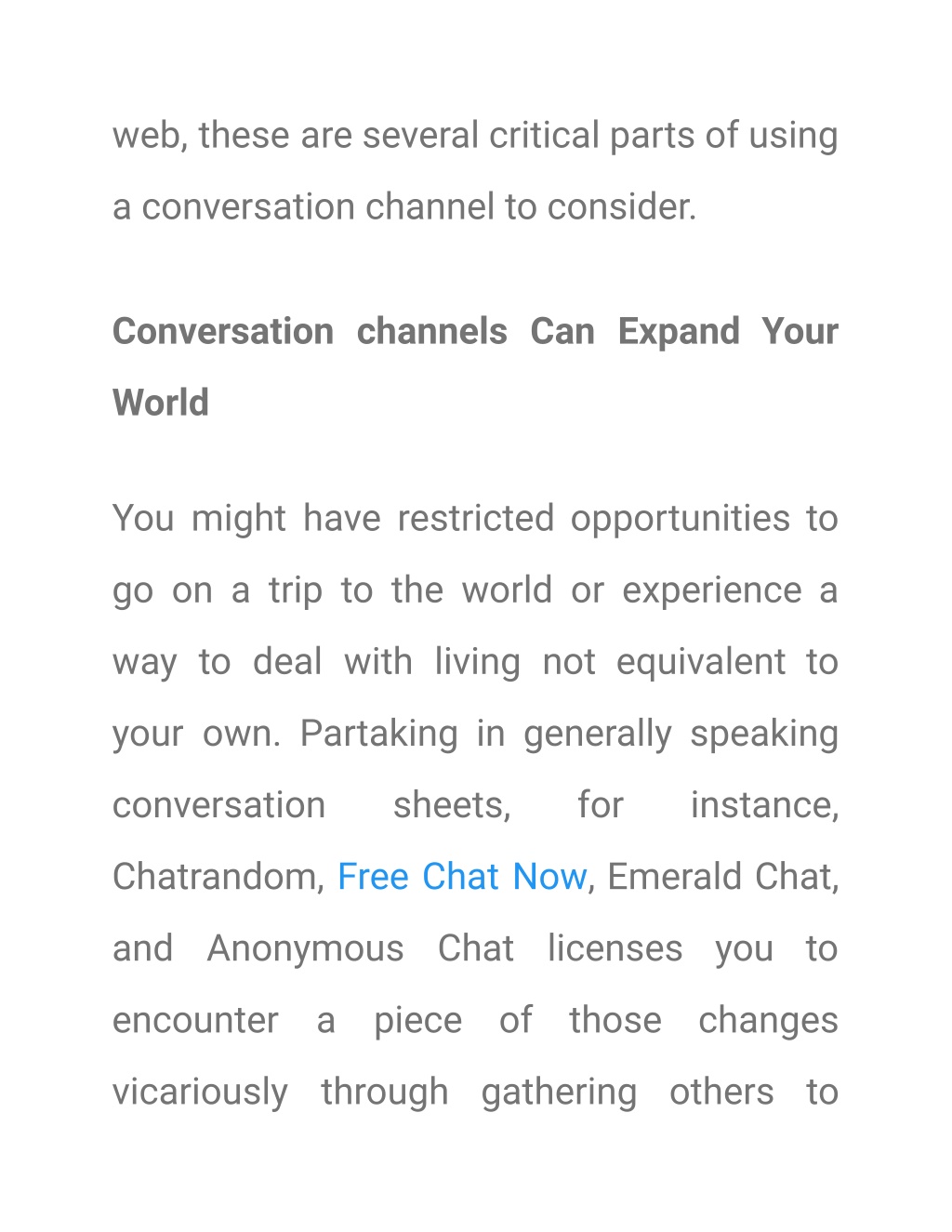 web, these are several critical parts of using a conversation channel to consider.

Conversation channels Can Expand Your World

You might have restricted opportunities to go on a trip to the world or experience a way to deal with living not equivalent to your own. Partaking in generally speaking conversation sheets, for instance, Chatrandom, Free Chat Now, Emerald Chat, and Anonymous Chat licenses you to encounter a piece of those changes vicariously through gathering others to